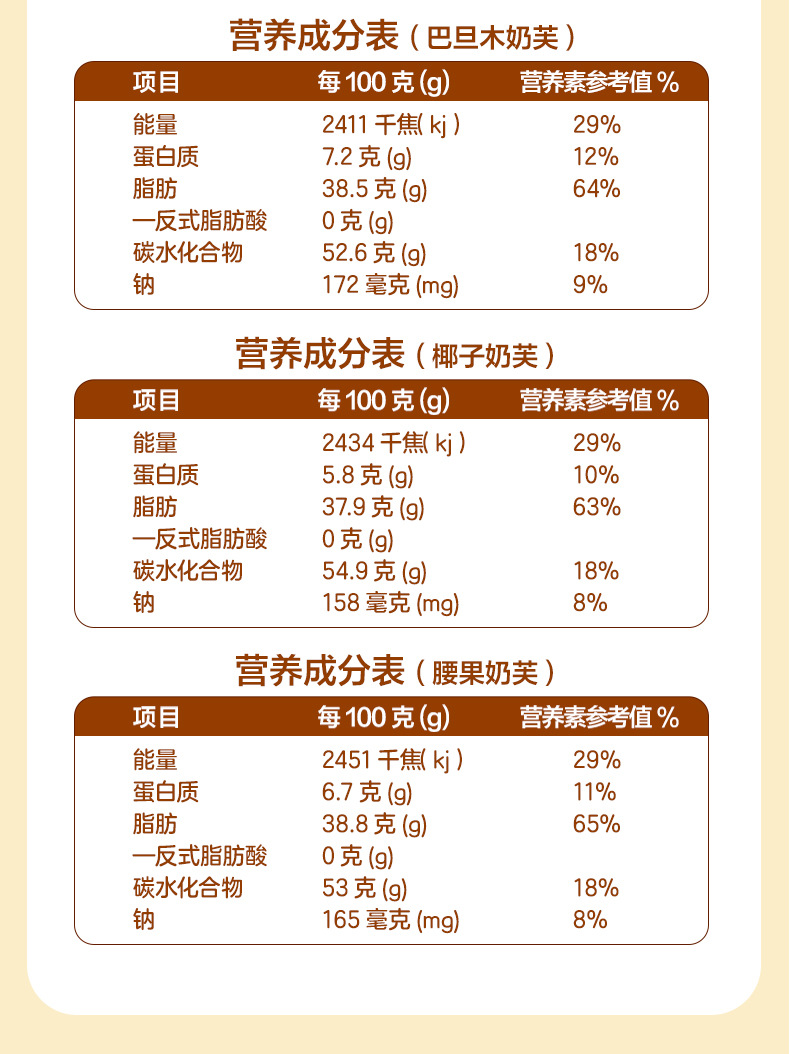 营养成分表（巴旦木奶芙）

| 项目 | 每100克(g) | 营养素参考值% |
|---|---|---|
| 能量 | 2411千焦(kj) | 29% |
| 蛋白质 | 7.2克(g) | 12% |
| 脂肪 | 38.5克(g) | 64% |
| 一反式脂肪酸 | 0克(g) | |
| 碳水化合物 | 52.6克(g) | 18% |
| 钠 | 172毫克(mg) | 9% |

营养成分表（椰子奶芙）

| 项目 | 每100克(g) | 营养素参考值% |
|---|---|---|
| 能量 | 2434千焦(kj) | 29% |
| 蛋白质 | 5.8克(g) | 10% |
| 脂肪 | 37.9克(g) | 63% |
| 一反式脂肪酸 | 0克(g) | |
| 碳水化合物 | 54.9克(g) | 18% |
| 钠 | 158毫克(mg) | 8% |

营养成分表（腰果奶芙）

| 项目 | 每100克(g) | 营养素参考值% |
|---|---|---|
| 能量 | 2451千焦(kj) | 29% |
| 蛋白质 | 6.7克(g) | 11% |
| 脂肪 | 38.8克(g) | 65% |
| 一反式脂肪酸 | 0克(g) | |
| 碳水化合物 | 53克(g) | 18% |
| 钠 | 165毫克(mg) | 8% |